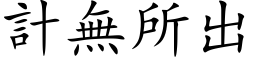 計無所出